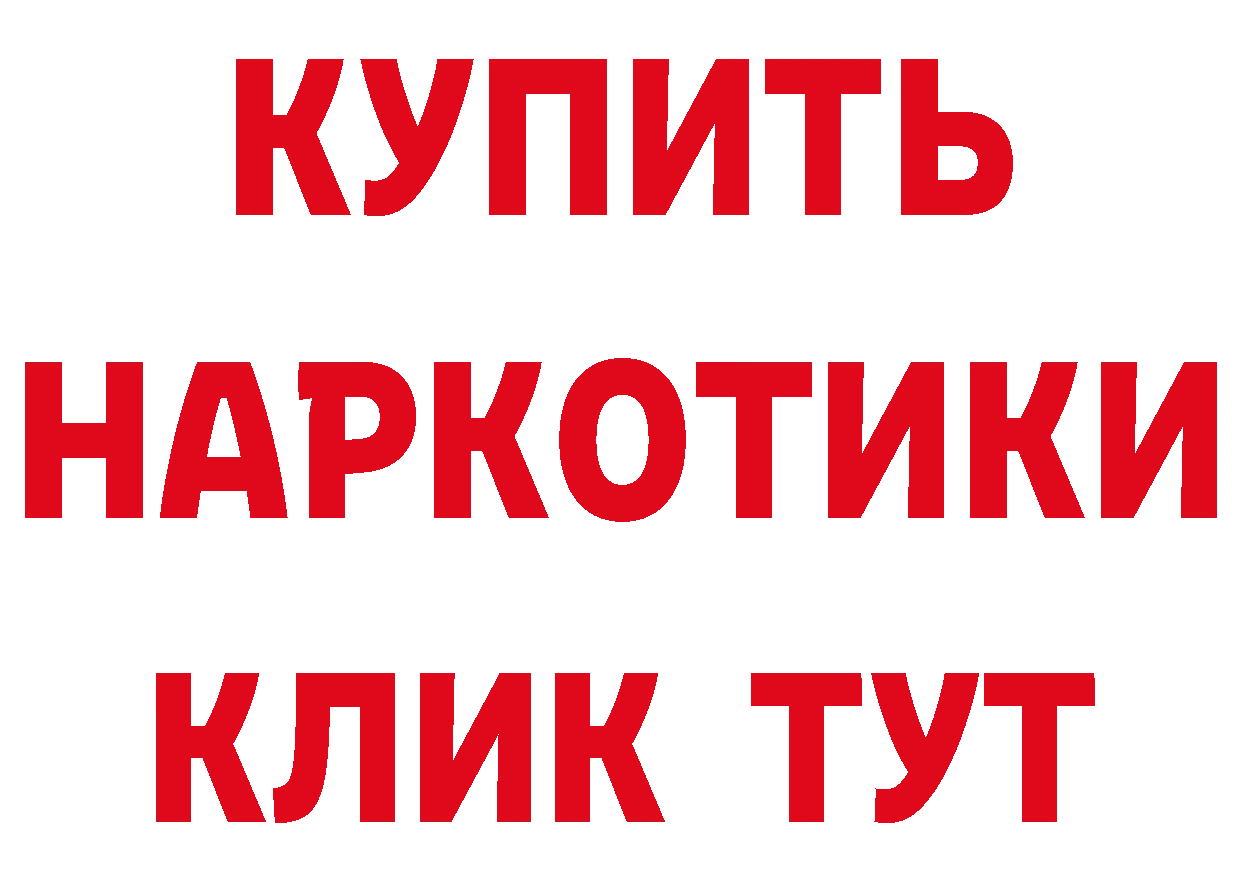 КУПИТЬ НАРКОТИКИ КЛИК ТУТ